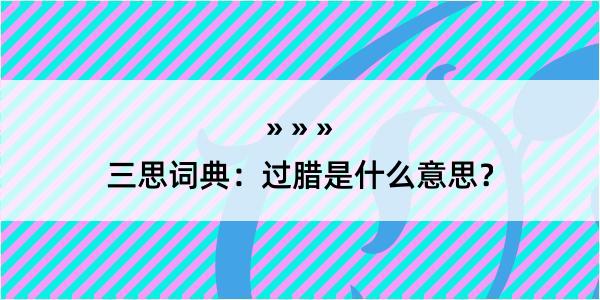 » » »
三思词典：过腊是什么意思？